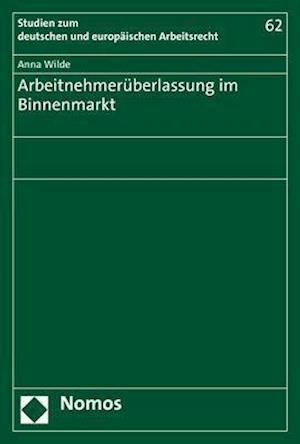 Studien zum
deutschen und europäischen Arbeitsrecht

62

Anna Wilde

Arbeitnehmerüberlassung im Binnenmarkt

Nomos